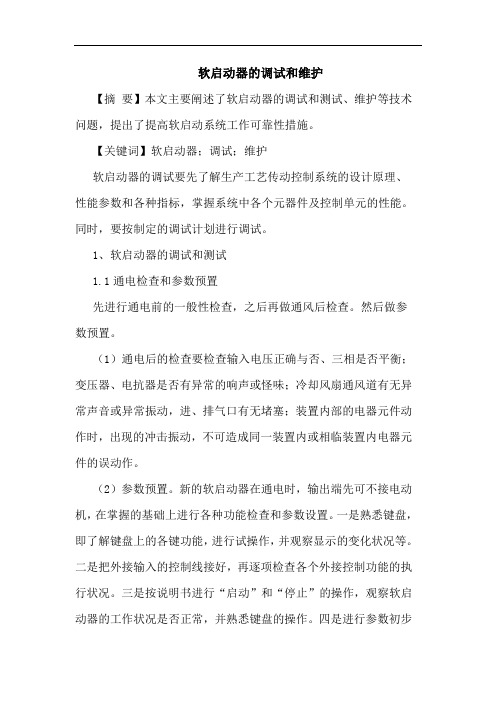 软启动器的调试和维护

【摘 要】本文主要阐述了软启动器的调试和测试、维护等技术问题，提出了提高软启动系统工作可靠性措施。

【关键词】软启动器；调试；维护

软启动器的调试要先了解生产工艺传动控制系统的设计原理、性能参数和各种指标，掌握系统中各个元器件及控制单元的性能。同时，要按制定的调试计划进行调试。

1、软启动器的调试和测试

1.1 通电检查和参数预置

先进行通电前的一般性检查，之后再做通风后检查。然后做参数预置。

（1）通电后的检查要检查输入电压正确与否、三相是否平衡；变压器、电抗器是否有异常的响声或怪味；冷却风扇通风道有无异常声音或异常振动，进、排气口有无堵塞；装置内部的电器元件动作时，出现的冲击振动，不可造成同一装置内或相临装置内电器元件的误动作。

（2）参数预置。新的软启动器在通电时，输出端先可不接电动机，在掌握的基础上进行各种功能检查和参数设置。一是熟悉键盘，即了解键盘上的各键功能，进行试操作，并观察显示的变化状况等。二是把外接输入的控制线接好，再逐项检查各个外接控制功能的执行状况。三是按说明书进行“启动”和“停止”的操作，观察软启动器的工作状况是否正常，并熟悉键盘的操作。四是进行参数初步